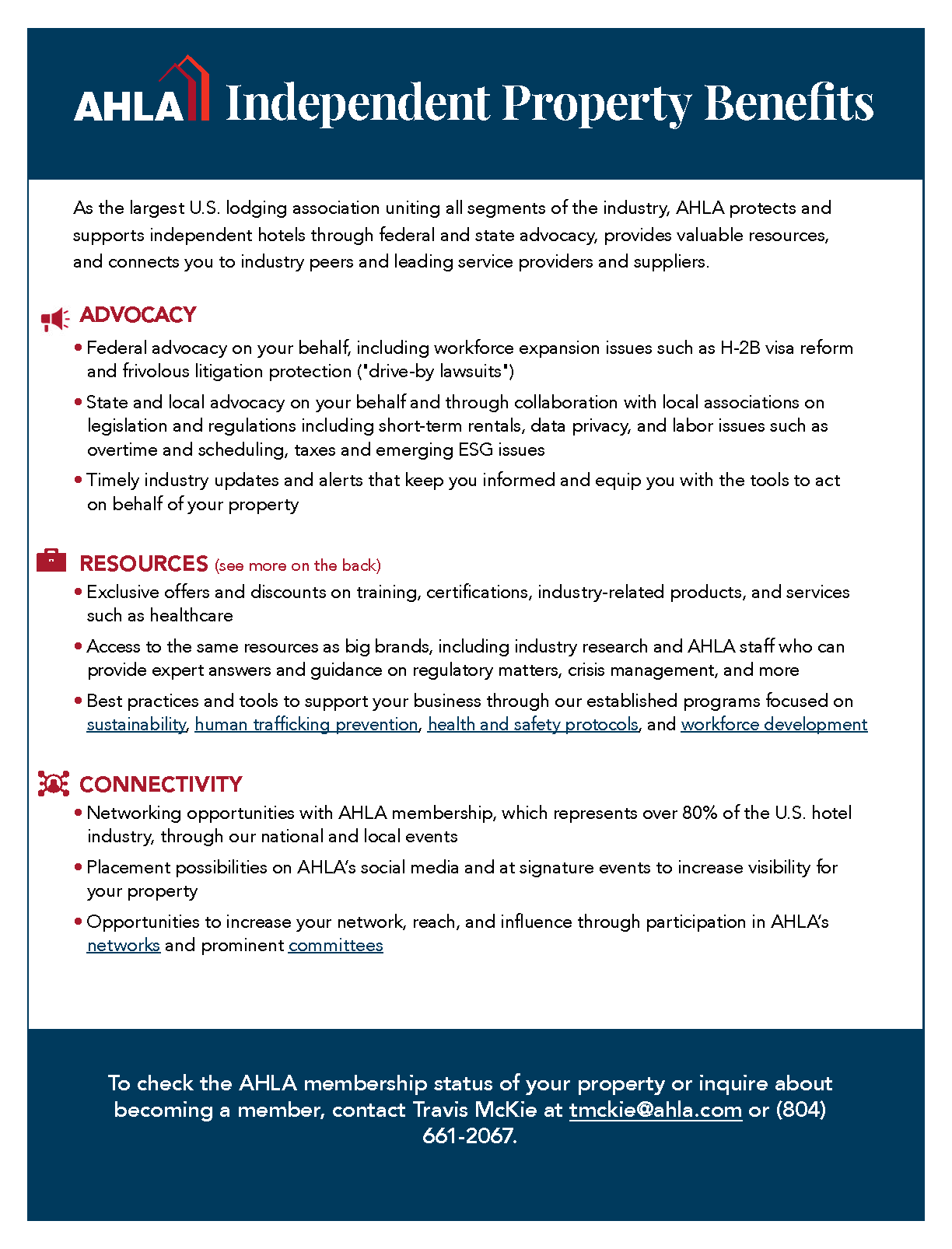 AHLA Independent Property Benefits

As the largest U.S. lodging association uniting all segments of the industry, AHLA protects and supports independent hotels through federal and state advocacy, provides valuable resources, and connects you to industry peers and leading service providers and suppliers.

ADVOCACY

• Federal advocacy on your behalf, including workforce expansion issues such as H-2B visa reform and frivolous litigation protection ("drive-by lawsuits")
• State and local advocacy on your behalf and through collaboration with local associations on legislation and regulations including short-term rentals, data privacy, and labor issues such as overtime and scheduling, taxes and emerging ESG issues
• Timely industry updates and alerts that keep you informed and equip you with the tools to act on behalf of your property

RESOURCES (see more on the back)

• Exclusive offers and discounts on training, certifications, industry-related products, and services such as healthcare
• Access to the same resources as big brands, including industry research and AHLA staff who can provide expert answers and guidance on regulatory matters, crisis management, and more
• Best practices and tools to support your business through our established programs focused on sustainability, human trafficking prevention, health and safety protocols, and workforce development

CONNECTIVITY

• Networking opportunities with AHLA membership, which represents over 80% of the U.S. hotel industry, through our national and local events
• Placement possibilities on AHLA's social media and at signature events to increase visibility for your property
• Opportunities to increase your network, reach, and influence through participation in AHLA's networks and prominent committees

To check the AHLA membership status of your property or inquire about becoming a member, contact Travis McKie at tmckie@ahla.com or (804) 661-2067.